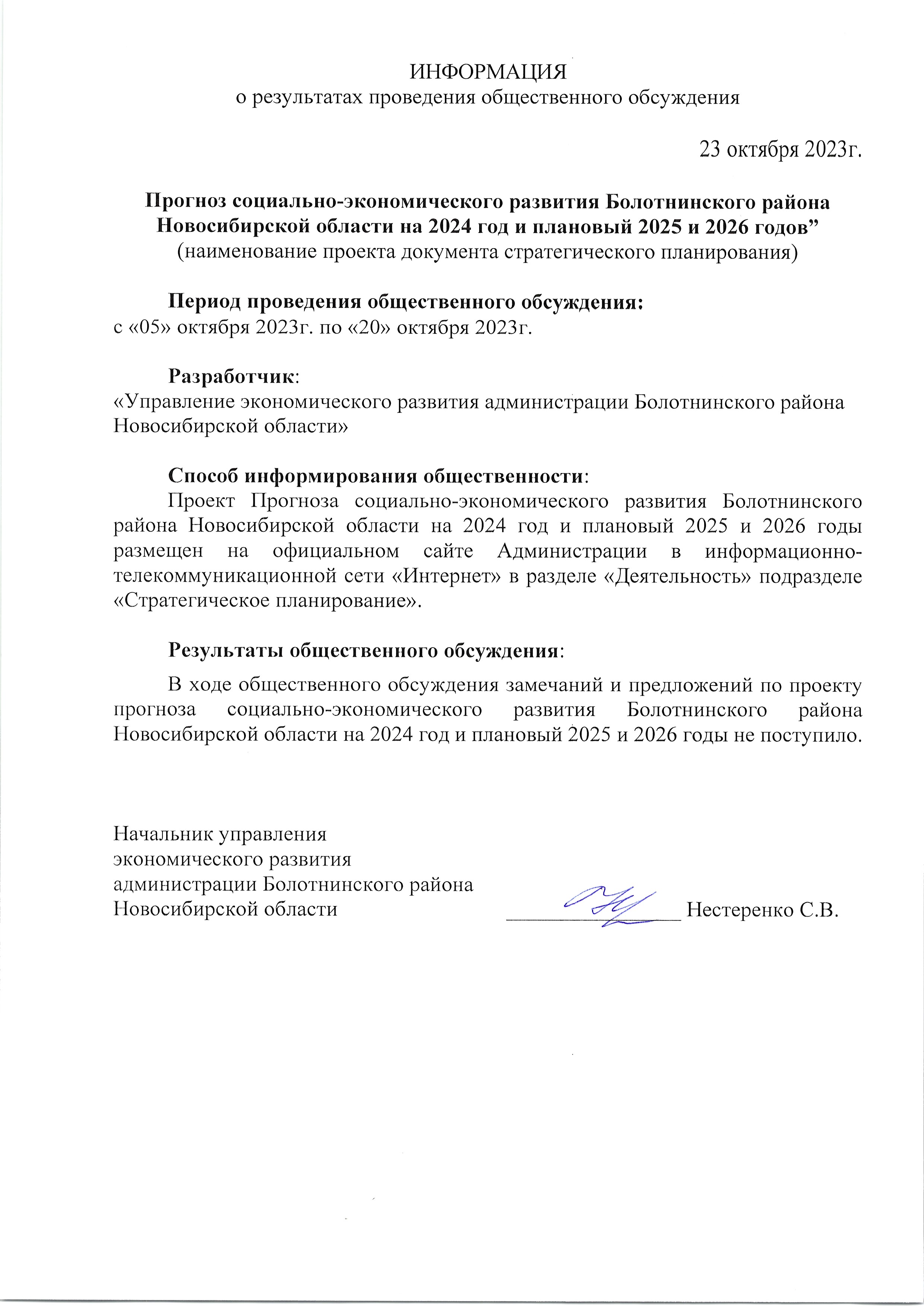 ИНФОРМАЦИЯ
о результатах проведения общественного обсуждения

23 октября 2023г.

Прогноз социально-экономического развития Болотнинского района Новосибирской области на 2024 год и плановый 2025 и 2026 годов”
(наименование проекта документа стратегического планирования)

Период проведения общественного обсуждения:
с «05» октября 2023г. по «20» октября 2023г.

Разработчик:
«Управление экономического развития администрации Болотнинского района Новосибирской области»

Способ информирования общественности:
Проект Прогноза социально-экономического развития Болотнинского района Новосибирской области на 2024 год и плановый 2025 и 2026 годы размещен на официальном сайте Администрации в информационно-телекоммуникационной сети «Интернет» в разделе «Деятельность» подразделе «Стратегическое планирование».

Результаты общественного обсуждения:
В ходе общественного обсуждения замечаний и предложений по проекту прогноза социально-экономического развития Болотнинского района Новосибирской области на 2024 год и плановый 2025 и 2026 годы не поступило.

Начальник управления
экономического развития
администрации Болотнинского района
Новосибирской области ________________ Нестеренко С.В.